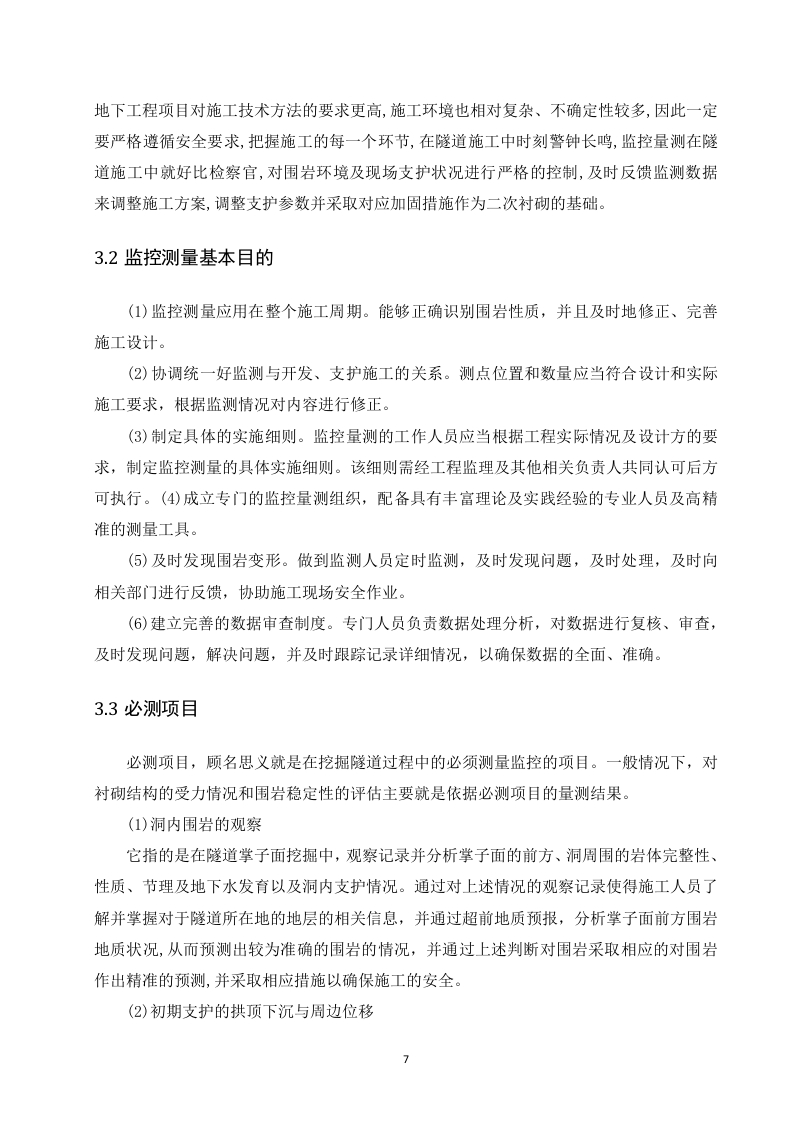 地下工程项目对施工技术方法的要求更高,施工环境也相对复杂、不确定性较多,因此一定要严格遵循安全要求,把握施工的每一个环节,在隧道施工中时刻警钟长鸣,监控量测在隧道施工中就好比检察官,对围岩环境及现场支护状况进行严格的控制,及时反馈监测数据来调整施工方案,调整支护参数并采取对应加固措施作为二次衬砌的基础。

3.2 监控测量基本目的

(1)监控测量应用在整个施工周期。能够正确识别围岩性质，并且及时地修正、完善施工设计。

(2)协调统一好监测与开发、支护施工的关系。测点位置和数量应当符合设计和实际施工要求，根据监测情况对内容进行修正。

(3)制定具体的实施细则。监控量测的工作人员应当根据工程实际情况及设计方的要求，制定监控测量的具体实施细则。该细则需经工程监理及其他相关负责人共同认可后方可执行。(4)成立专门的监控量测组织，配备具有丰富理论及实践经验的专业人员及高精准的测量工具。

(5)及时发现围岩变形。做到监测人员定时监测，及时发现问题，及时处理，及时向相关部门进行反馈，协助施工现场安全作业。

(6)建立完善的数据审查制度。专门人员负责数据处理分析，对数据进行复核、审查，及时发现问题，解决问题，并及时跟踪记录详细情况，以确保数据的全面、准确。

3.3 必测项目

必测项目，顾名思义就是在挖掘隧道过程中的必须测量监控的项目。一般情况下，对衬砌结构的受力情况和围岩稳定性的评估主要就是依据必测项目的量测结果。

(1)洞内围岩的观察

它指的是在隧道掌子面挖掘中，观察记录并分析掌子面的前方、洞周围的岩体完整性、性质、节理及地下水发育以及洞内支护情况。通过对上述情况的观察记录使得施工人员了解并掌握对于隧道所在地的地层的相关信息，并通过超前地质预报，分析掌子面前方围岩地质状况,从而预测出较为准确的围岩的情况，并通过上述判断对围岩采取相应的对围岩作出精准的预测,并采取相应措施以确保施工的安全。

(2)初期支护的拱顶下沉与周边位移

7